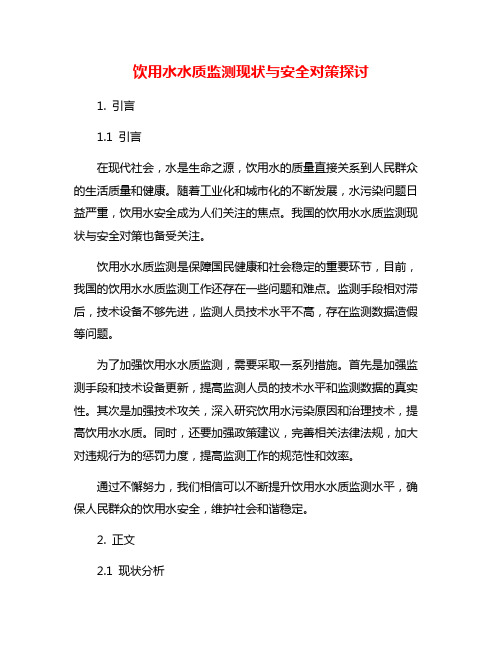 饮用水水质监测现状与安全对策探讨

1. 引言

1.1 引言

在现代社会，水是生命之源，饮用水的质量直接关系到人民群众的生活质量和健康。随着工业化和城市化的不断发展，水污染问题日益严重，饮用水安全成为人们关注的焦点。我国的饮用水水质监测现状与安全对策也备受关注。

饮用水水质监测是保障国民健康和社会稳定的重要环节，目前，我国的饮用水水质监测工作还存在一些问题和难点。监测手段相对滞后，技术设备不够先进，监测人员技术水平不高，存在监测数据造假等问题。

为了加强饮用水水质监测，需要采取一系列措施。首先是加强监测手段和技术设备更新，提高监测人员的技术水平和监测数据的真实性。其次是加强技术攻关，深入研究饮用水污染原因和治理技术，提高饮用水水质。同时，还要加强政策建议，完善相关法律法规，加大对违规行为的惩罚力度，提高监测工作的规范性和效率。

通过不懈努力，我们相信可以不断提升饮用水水质监测水平，确保人民群众的饮用水安全，维护社会和谐稳定。

2. 正文

2.1 现状分析